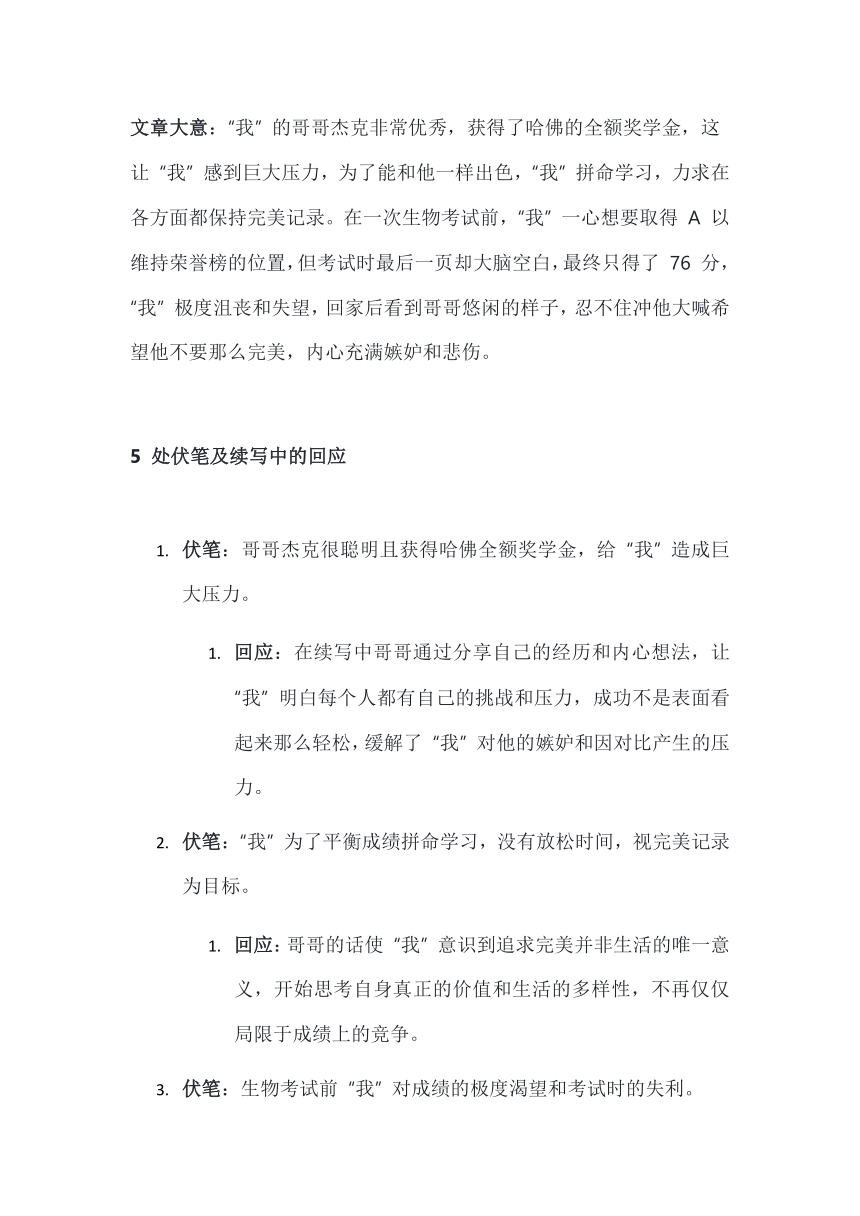 文章大意：“我”的哥哥杰克非常优秀，获得了哈佛的全额奖学金，这让“我”感到巨大压力，为了能和他一样出色，“我”拼命学习，力求在各方面都保持完美记录。在一次生物考试前，“我”一心想要取得 A 以维持荣誉榜的位置，但考试时最后一页却大脑空白，最终只得了 76 分，“我”极度沮丧和失望，回家后看到哥哥悠闲的样子，忍不住冲他大喊希望他不要那么完美，内心充满嫉妒和悲伤。

5 处伏笔及续写中的回应

1. 伏笔：哥哥杰克很聪明且获得哈佛全额奖学金，给“我”造成巨大压力。

1. 回应：在续写中哥哥通过分享自己的经历和内心想法，让“我”明白每个人都有自己的挑战和压力，成功不是表面看起来那么轻松，缓解了“我”对他的嫉妒和因对比产生的压力。

2. 伏笔：“我”为了平衡成绩拼命学习，没有放松时间，视完美记录为目标。

1. 回应：哥哥的话使“我”意识到追求完美并非生活的唯一意义，开始思考自身真正的价值和生活的多样性，不再仅仅局限于成绩上的竞争。

3. 伏笔：生物考试前“我”对成绩的极度渴望和考试时的失利。